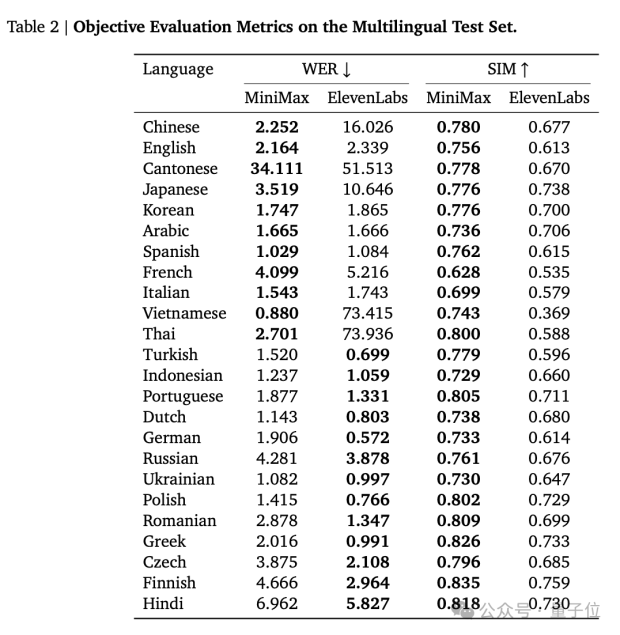 Table 2 | **Objective Evaluation Metrics on the Multilingual Test Set.**

| Language | WER ↓ MiniMax | WER ↓ ElevenLabs | SIM ↑ MiniMax | SIM ↑ ElevenLabs |
|---|---|---|---|---|
| Chinese | **2.252** | 16.026 | **0.780** | 0.677 |
| English | **2.164** | 2.339 | **0.756** | 0.613 |
| Cantonese | **34.111** | 51.513 | **0.778** | 0.670 |
| Japanese | **3.519** | 10.646 | **0.776** | 0.738 |
| Korean | **1.747** | 1.865 | **0.776** | 0.700 |
| Arabic | **1.665** | 1.666 | **0.736** | 0.706 |
| Spanish | **1.029** | 1.084 | **0.762** | 0.615 |
| French | **4.099** | 5.216 | **0.628** | 0.535 |
| Italian | **1.543** | 1.743 | **0.699** | 0.579 |
| Vietnamese | **0.880** | 73.415 | **0.743** | 0.369 |
| Thai | **2.701** | 73.936 | **0.800** | 0.588 |
| Turkish | 1.520 | **0.699** | **0.779** | 0.596 |
| Indonesian | 1.237 | **1.059** | **0.729** | 0.660 |
| Portuguese | 1.877 | **1.331** | **0.805** | 0.711 |
| Dutch | 1.143 | **0.803** | **0.738** | 0.680 |
| German | 1.906 | **0.572** | **0.733** | 0.614 |
| Russian | 4.281 | **3.878** | **0.761** | 0.676 |
| Ukrainian | 1.082 | **0.997** | **0.730** | 0.647 |
| Polish | 1.415 | **0.766** | **0.802** | 0.729 |
| Romanian | 2.878 | **1.347** | **0.809** | 0.699 |
| Greek | 2.016 | **0.991** | **0.826** | 0.733 |
| Czech | 3.875 | **2.108** | **0.796** | 0.685 |
| Finnish | 4.666 | **2.964** | **0.835** | 0.759 |
| Hindi | 6.962 | **5.827** | **0.818** | 0.730 |

公众号 · 量子位